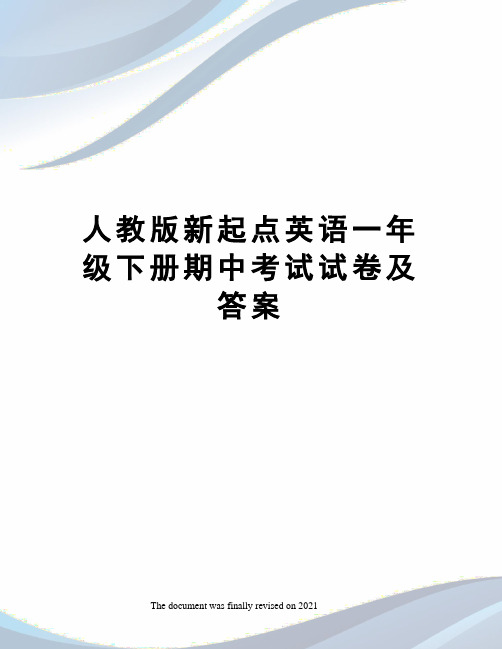 人教版新起点英语一年级下册期中考试试卷及答案

The document was finally revised on 2021